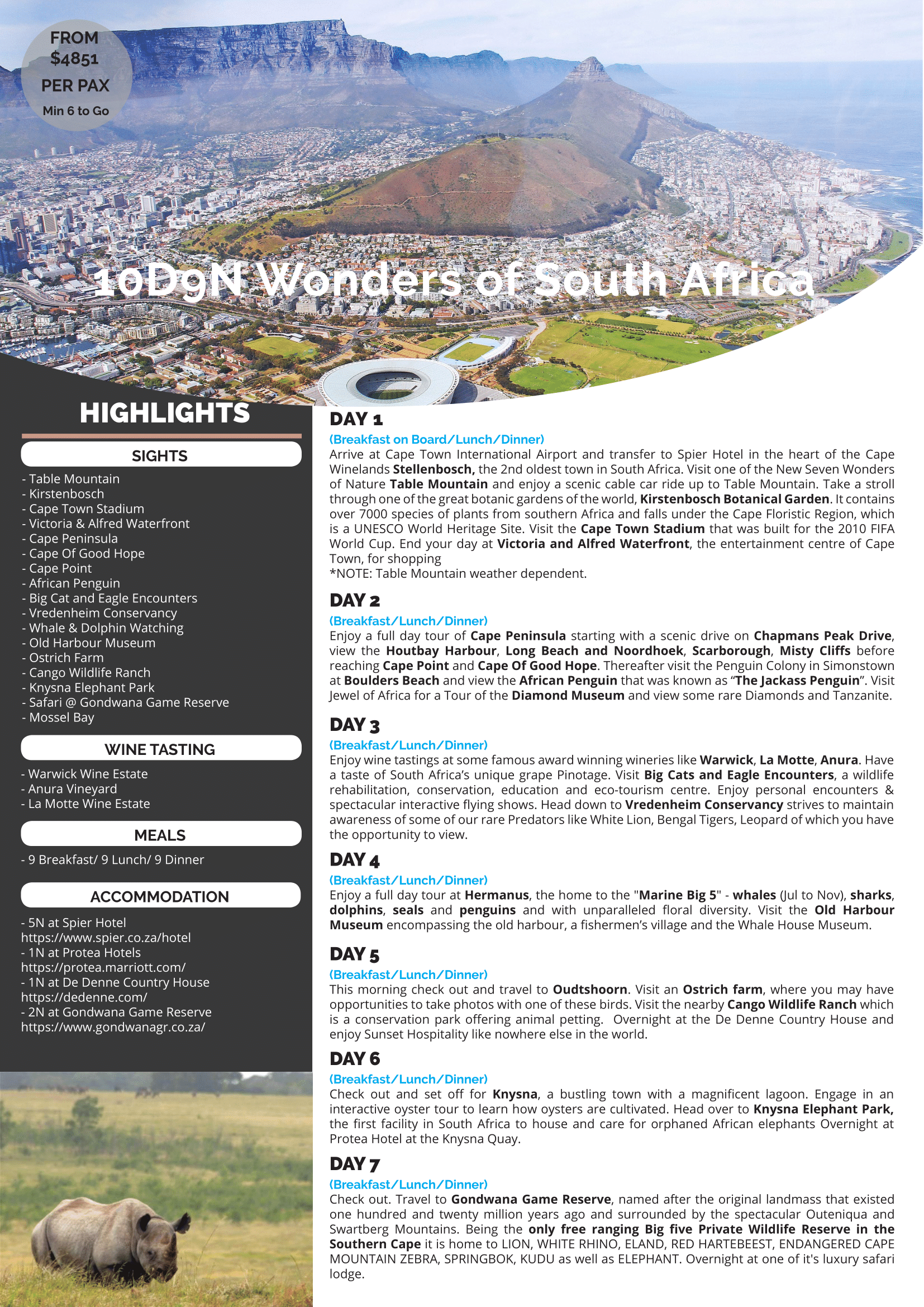 FROM
$4851
PER PAX
Min 6 to Go

10D9N Wonders of South Africa

HIGHLIGHTS

SIGHTS

- Table Mountain
- Kirstenbosch
- Cape Town Stadium
- Victoria & Alfred Waterfront
- Cape Peninsula
- Cape Of Good Hope
- Cape Point
- African Penguin
- Big Cat and Eagle Encounters
- Vredenheim Conservancy
- Whale & Dolphin Watching
- Old Harbour Museum
- Ostrich Farm
- Cango Wildlife Ranch
- Knysna Elephant Park
- Safari @ Gondwana Game Reserve
- Mossel Bay

WINE TASTING

- Warwick Wine Estate
- Anura Vineyard
- La Motte Wine Estate

MEALS

- 9 Breakfast/ 9 Lunch/ 9 Dinner

ACCOMMODATION

- 5N at Spier Hotel
https://www.spier.co.za/hotel
- 1N at Protea Hotels
https://protea.marriott.com/
- 1N at De Denne Country House
https://dedenne.com/
- 2N at Gondwana Game Reserve
https://www.gondwanagr.co.za/

DAY 1
(Breakfast on Board/Lunch/Dinner)
Arrive at Cape Town International Airport and transfer to Spier Hotel in the heart of the Cape Winelands Stellenbosch, the 2nd oldest town in South Africa. Visit one of the New Seven Wonders of Nature Table Mountain and enjoy a scenic cable car ride up to Table Mountain. Take a stroll through one of the great botanic gardens of the world, Kirstenbosch Botanical Garden. It contains over 7000 species of plants from southern Africa and falls under the Cape Floristic Region, which is a UNESCO World Heritage Site. Visit the Cape Town Stadium that was built for the 2010 FIFA World Cup. End your day at Victoria and Alfred Waterfront, the entertainment centre of Cape Town, for shopping
*NOTE: Table Mountain weather dependent.

DAY 2
(Breakfast/Lunch/Dinner)
Enjoy a full day tour of Cape Peninsula starting with a scenic drive on Chapmans Peak Drive, view the Houtbay Harbour, Long Beach and Noordhoek, Scarborough, Misty Cliffs before reaching Cape Point and Cape Of Good Hope. Thereafter visit the Penguin Colony in Simonstown at Boulders Beach and view the African Penguin that was known as “The Jackass Penguin”. Visit Jewel of Africa for a Tour of the Diamond Museum and view some rare Diamonds and Tanzanite.

DAY 3
(Breakfast/Lunch/Dinner)
Enjoy wine tastings at some famous award winning wineries like Warwick, La Motte, Anura. Have a taste of South Africa’s unique grape Pinotage. Visit Big Cats and Eagle Encounters, a wildlife rehabilitation, conservation, education and eco-tourism centre. Enjoy personal encounters & spectacular interactive flying shows. Head down to Vredenheim Conservancy strives to maintain awareness of some of our rare Predators like White Lion, Bengal Tigers, Leopard of which you have the opportunity to view.

DAY 4
(Breakfast/Lunch/Dinner)
Enjoy a full day tour at Hermanus, the home to the "Marine Big 5" - whales (Jul to Nov), sharks, dolphins, seals and penguins and with unparalleled floral diversity. Visit the Old Harbour Museum encompassing the old harbour, a fishermen’s village and the Whale House Museum.

DAY 5
(Breakfast/Lunch/Dinner)
This morning check out and travel to Oudtshoorn. Visit an Ostrich farm, where you may have opportunities to take photos with one of these birds. Visit the nearby Cango Wildlife Ranch which is a conservation park offering animal petting. Overnight at the De Denne Country House and enjoy Sunset Hospitality like nowhere else in the world.

DAY 6
(Breakfast/Lunch/Dinner)
Check out and set off for Knysna, a bustling town with a magnificent lagoon. Engage in an interactive oyster tour to learn how oysters are cultivated. Head over to Knysna Elephant Park, the first facility in South Africa to house and care for orphaned African elephants Overnight at Protea Hotel at the Knysna Quay.

DAY 7
(Breakfast/Lunch/Dinner)
Check out. Travel to Gondwana Game Reserve, named after the original landmass that existed one hundred and twenty million years ago and surrounded by the spectacular Outeniqua and Swartberg Mountains. Being the only free ranging Big five Private Wildlife Reserve in the Southern Cape it is home to LION, WHITE RHINO, ELAND, RED HARTEBEEST, ENDANGERED CAPE MOUNTAIN ZEBRA, SPRINGBOK, KUDU as well as ELEPHANT. Overnight at one of it's luxury safari lodge.